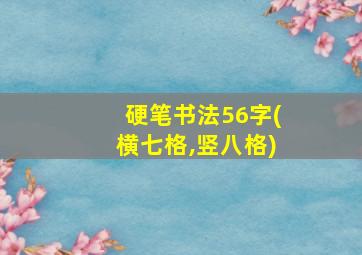 硬笔书法56字(横七格,竖八格)